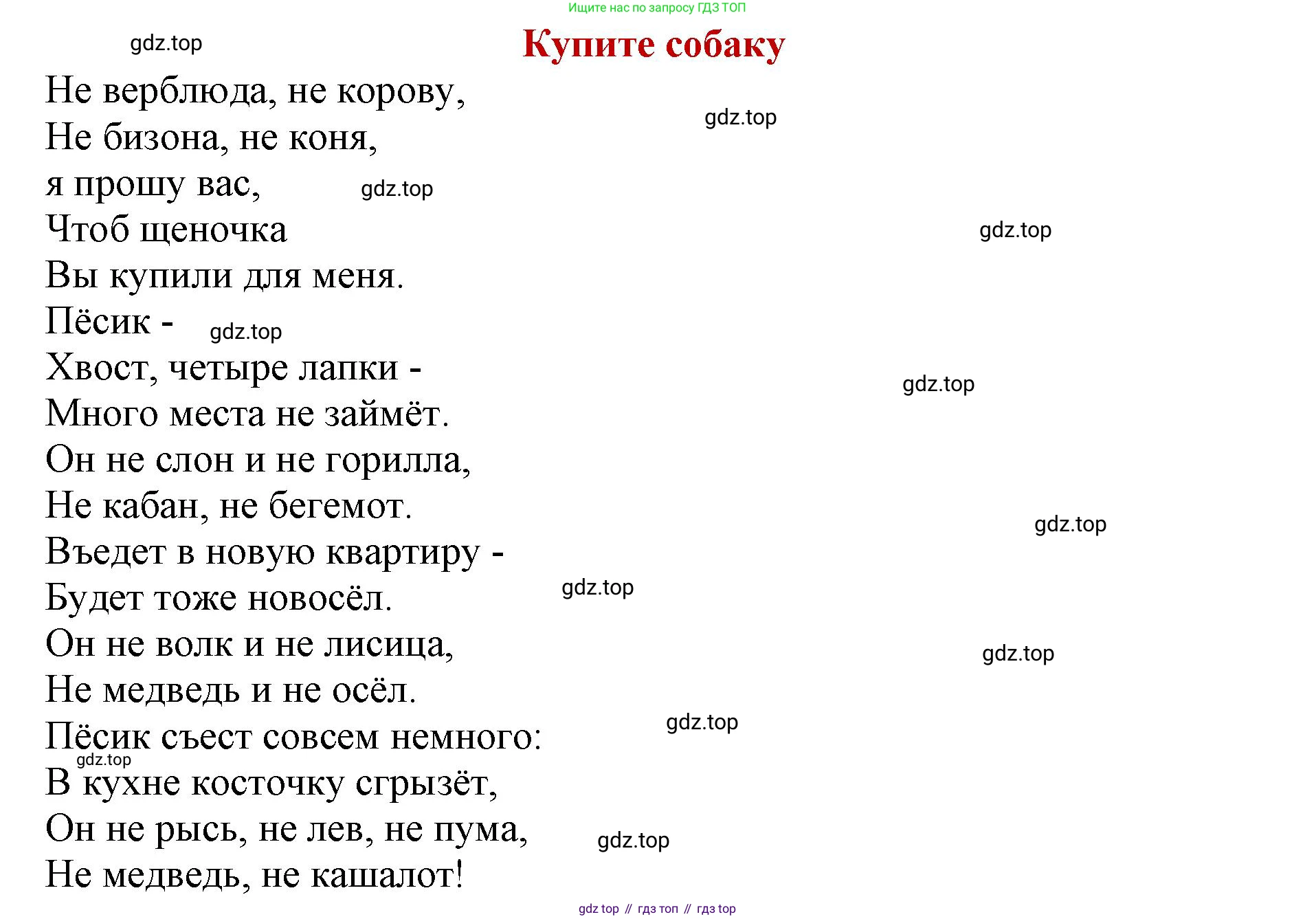 Ищите нас по запросу ГДЗ ТОП

gdz.top

Купите собаку

Не верблюда, не корову,
Не бизона, не коня,
я прошу вас,
Чтоб щеночка
Вы купили для меня.
Пёсик -
Хвост, четыре лапки -
Много места не займёт.
Он не слон и не горилла,
Не кабан, не бегемот.
Въедет в новую квартиру -
Будет тоже новосёл.
Он не волк и не лисица,
Не медведь и не осёл.
Пёсик съест совсем немного:
В кухне косточку сгрызёт,
Он не рысь, не лев, не пума,
Не медведь, не кашалот!

gdz.top
gdz.top
gdz.top
gdz.top
gdz.top
gdz.top
gdz.top
gdz.top
gdz.top
gdz.top
gdz.top

gdz top // гдз топ // гдз top